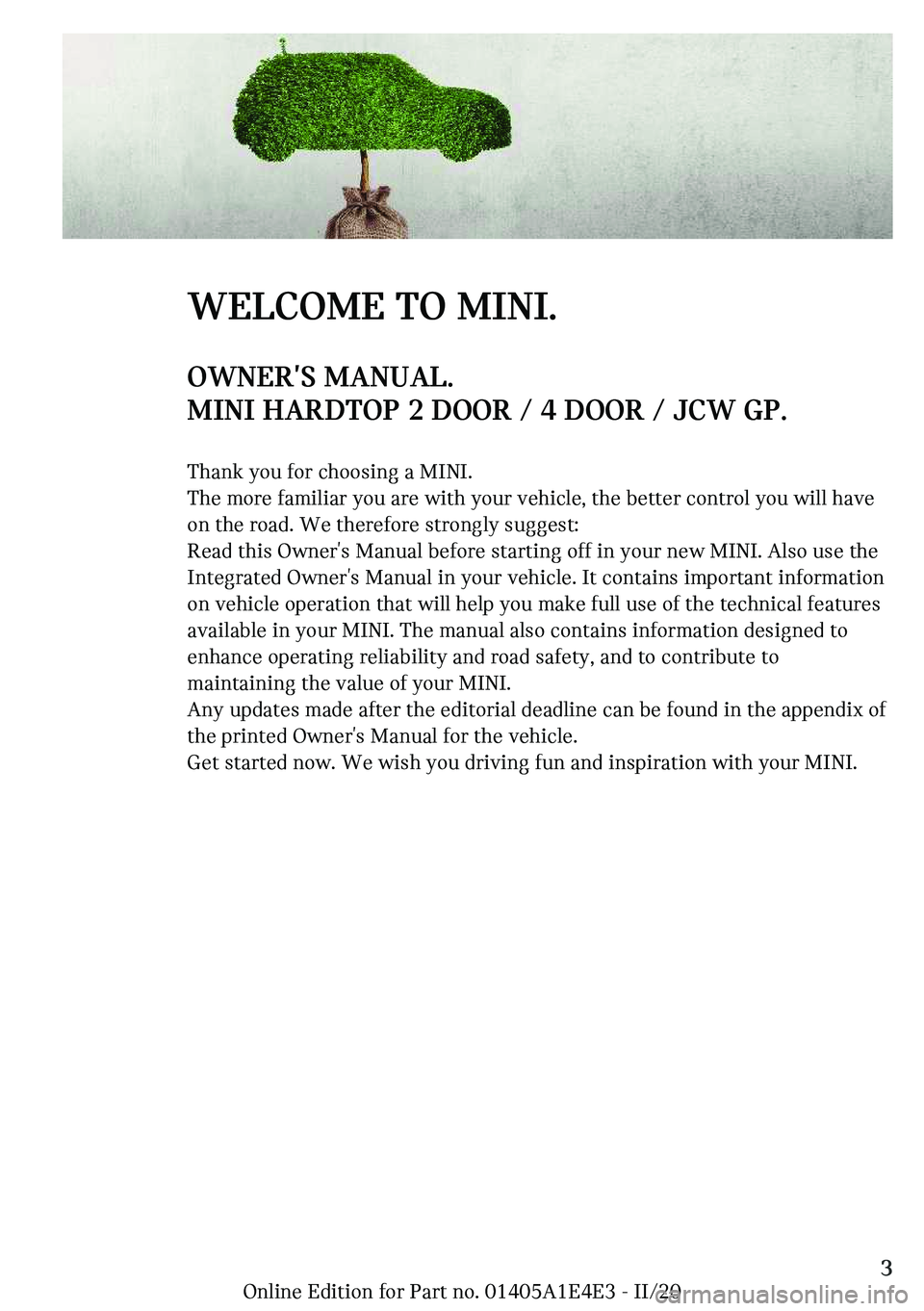 WELCOME TO MINI.

OWNER'S MANUAL.
MINI HARDTOP 2 DOOR / 4 DOOR / JCW GP.

Thank you for choosing a MINI.
The more familiar you are with your vehicle, the better control you will have on the road. We therefore strongly suggest:
Read this Owner's Manual before starting off in your new MINI. Also use the Integrated Owner's Manual in your vehicle. It contains important information on vehicle operation that will help you make full use of the technical features available in your MINI. The manual also contains information designed to enhance operating reliability and road safety, and to contribute to maintaining the value of your MINI.
Any updates made after the editorial deadline can be found in the appendix of the printed Owner's Manual for the vehicle.
Get started now. We wish you driving fun and inspiration with your MINI.

3

Online Edition for Part no. 01405A1E4E3 - II/20

carmanualsonline.info